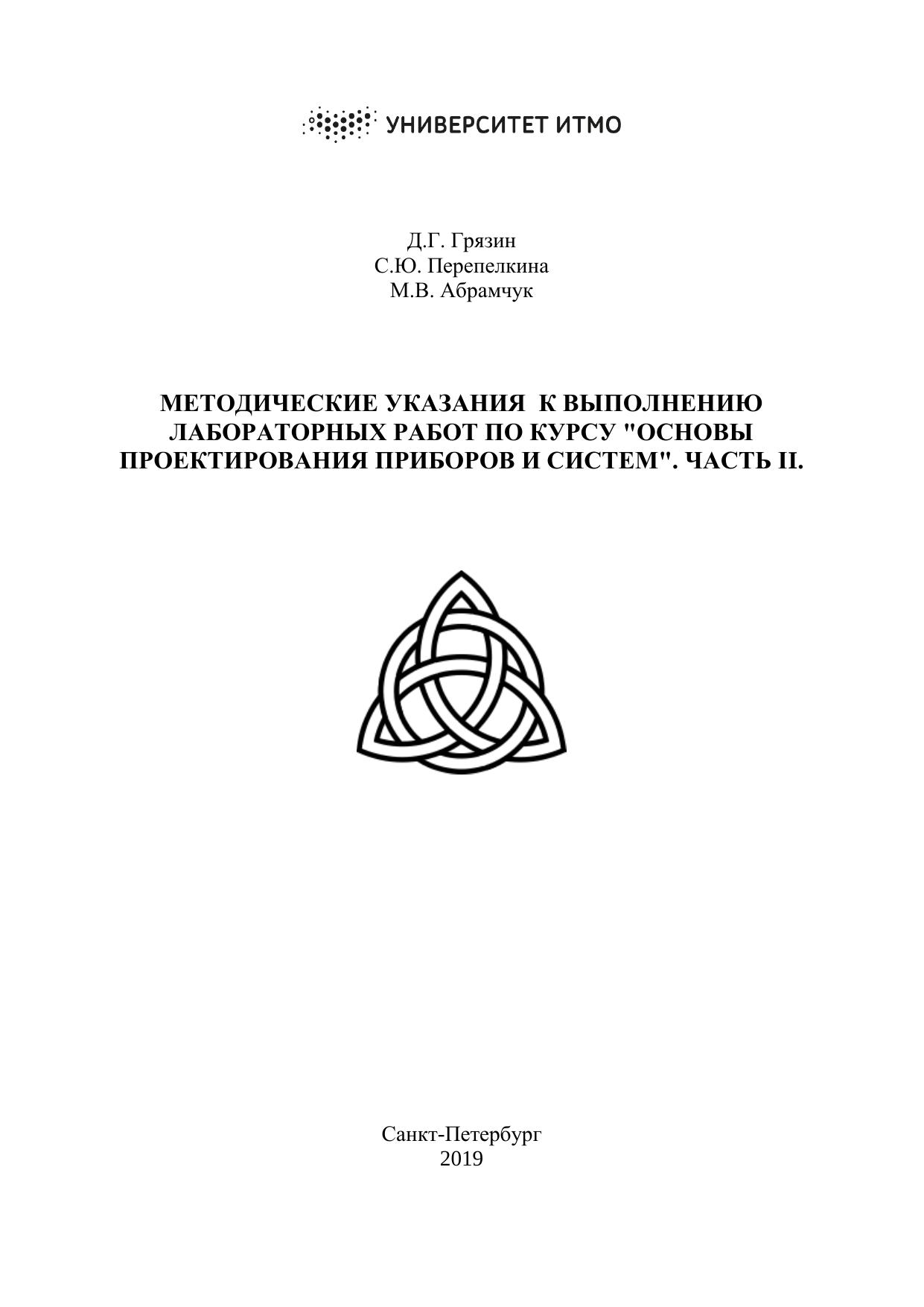 УНИВЕРСИТЕТ ИТМО

Д.Г. Грязин
С.Ю. Перепелкина
М.В. Абрамчук

МЕТОДИЧЕСКИЕ УКАЗАНИЯ К ВЫПОЛНЕНИЮ ЛАБОРАТОРНЫХ РАБОТ ПО КУРСУ "ОСНОВЫ ПРОЕКТИРОВАНИЯ ПРИБОРОВ И СИСТЕМ". ЧАСТЬ II.

Санкт-Петербург
2019